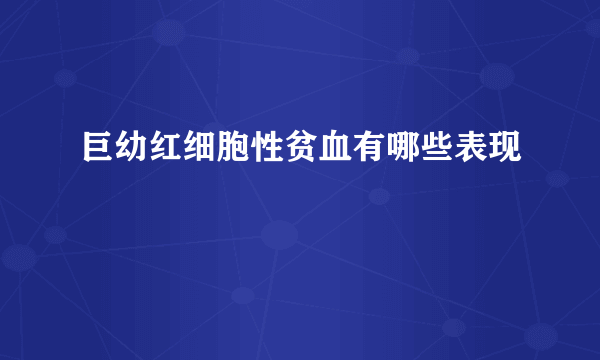 巨幼红细胞性贫血有哪些表现